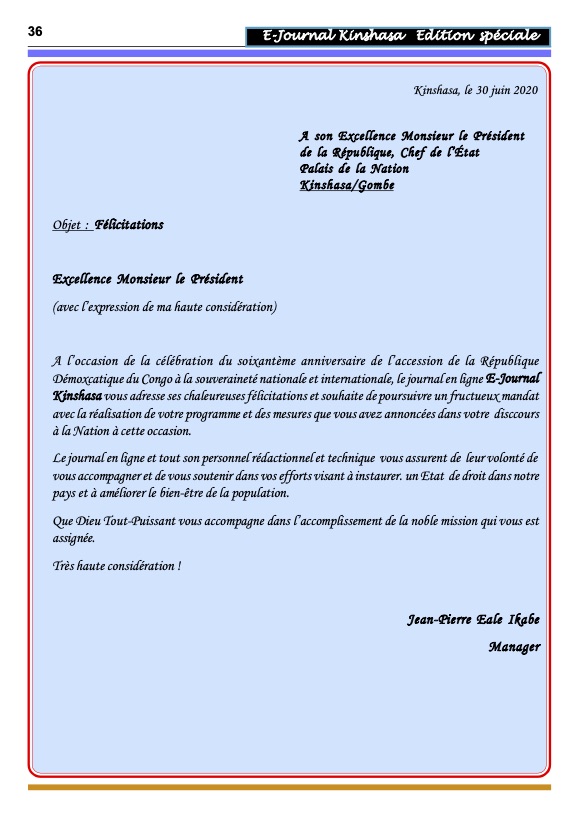 36

E-Journal Kinshasa Edition spéciale

Kinshasa, le 30 juin 2020

A son Excellence Monsieur le Président
de la République, Chef de l'État
Palais de la Nation
Kinshasa/Gombe

Objet : Félicitations

Excellence Monsieur le Président

(avec l'expression de ma haute considération)

A l'occasion de la célébration du soixantème anniversaire de l'accession de la République Démoxcatique du Congo à la souveraineté nationale et internationale, le journal en ligne E-Journal Kinshasa vous adresse ses chaleureuses félicitations et souhaite de poursuivre un fructueux mandat avec la réalisation de votre programme et des mesures que vous avez annoncées dans votre disccours à la Nation à cette occasion.

Le journal en ligne et tout son personnel rédactionnel et technique vous assurent de leur volonté de vous accompagner et de vous soutenir dans vos efforts visant à instaurer. un Etat de droit dans notre pays et à améliorer le bien-être de la population.

Que Dieu Tout-Puissant vous accompagne dans l'accomplissement de la noble mission qui vous est assignée.

Très haute considération !

Jean-Pierre Eale Ikabe

Manager